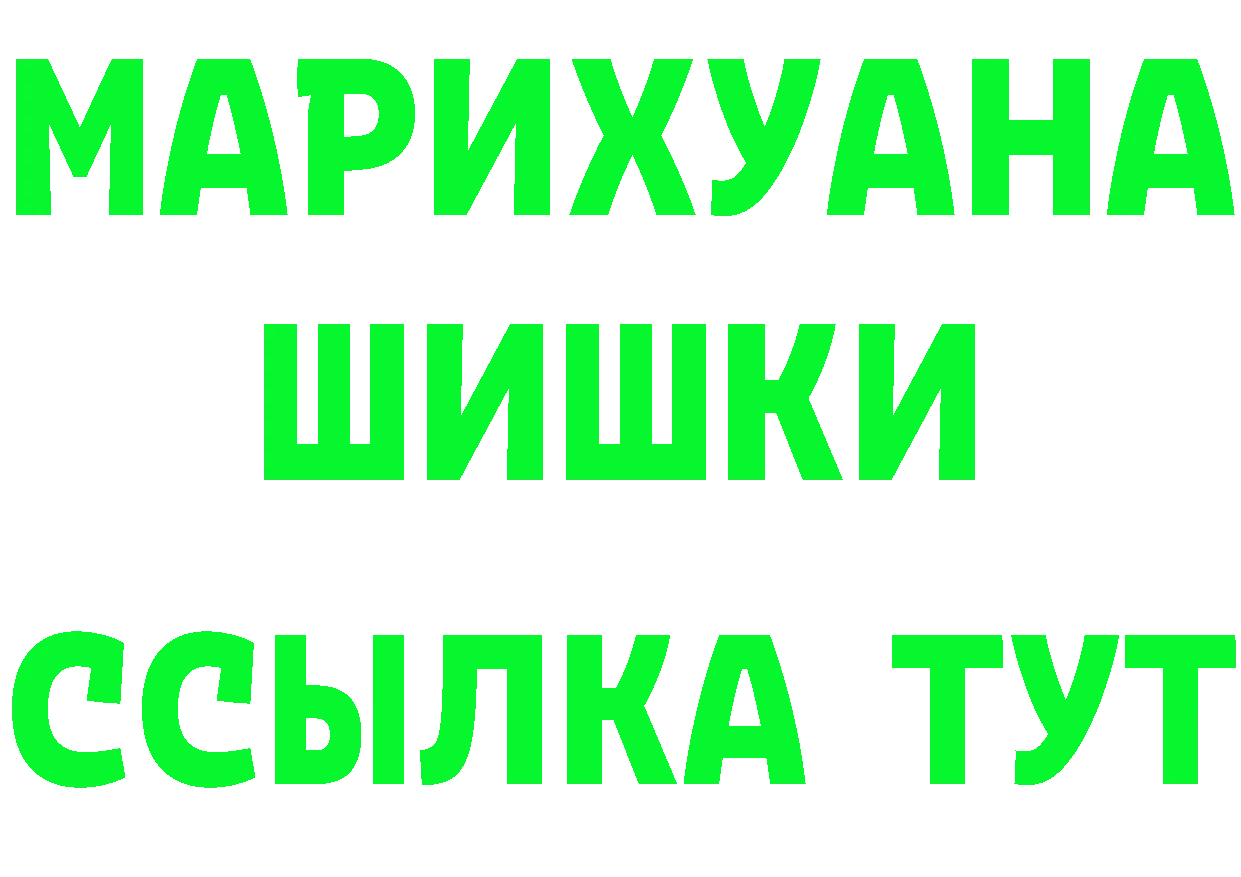 МАРИХУАНА
ШИШКИ
ССЫЛКА ТУТ